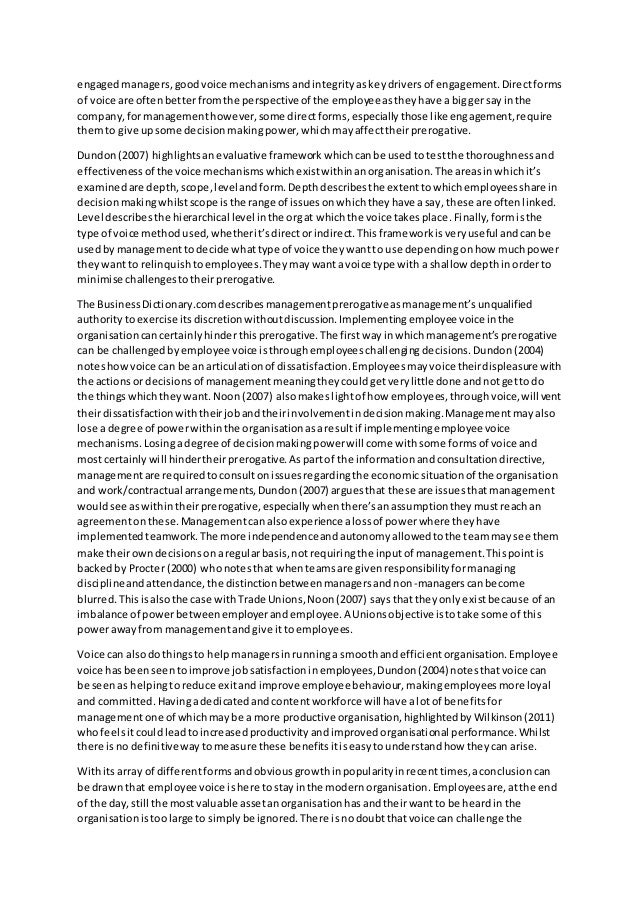 engaged managers, good voice mechanisms and integrity as key drivers of engagement. Direct forms of voice are often better from the perspective of the employee as they have a bigger say in the company, for management however, some direct forms, especially those like engagement, require them to give up some decision making power, which may affect their prerogative.

Dundon (2007) highlights an evaluative framework which can be used to test the thoroughness and effectiveness of the voice mechanisms which exist within an organisation. The areas in which it's examined are depth, scope, level and form. Depth describes the extent to which employees share in decision making whilst scope is the range of issues on which they have a say, these are often linked. Level describes the hierarchical level in the org at which the voice takes place. Finally, form is the type of voice method used, whether it's direct or indirect. This framework is very useful and can be used by management to decide what type of voice they want to use depending on how much power they want to relinquish to employees. They may want a voice type with a shallow depth in order to minimise challenges to their prerogative.

The BusinessDictionary.com describes management prerogative as management's unqualified authority to exercise its discretion without discussion. Implementing employee voice in the organisation can certainly hinder this prerogative. The first way in which management's prerogative can be challenged by employee voice is through employees challenging decisions. Dundon (2004) notes how voice can be an articulation of dissatisfaction. Employees may voice their displeasure with the actions or decisions of management meaning they could get very little done and not get to do the things which they want. Noon (2007) also makes light of how employees, through voice, will vent their dissatisfaction with their job and their involvement in decision making. Management may also lose a degree of power within the organisation as a result if implementing employee voice mechanisms. Losing a degree of decision making power will come with some forms of voice and most certainly will hinder their prerogative. As part of the information and consultation directive, management are required to consult on issues regarding the economic situation of the organisation and work/contractual arrangements, Dundon (2007) argues that these are issues that management would see as within their prerogative, especially when there's an assumption they must reach an agreement on these. Management can also experience a loss of power where they have implemented teamwork. The more independence and autonomy allowed to the team may see them make their own decisions on a regular basis, not requiring the input of management. This point is backed by Procter (2000) who notes that when teams are given responsibility for managing discipline and attendance, the distinction between managers and non-managers can become blurred. This is also the case with Trade Unions, Noon (2007) says that they only exist because of an imbalance of power between employer and employee. A Unions objective is to take some of this power away from management and give it to employees.

Voice can also do things to help managers in running a smooth and efficient organisation. Employee voice has been seen to improve job satisfaction in employees, Dundon (2004) notes that voice can be seen as helping to reduce exit and improve employee behaviour, making employees more loyal and committed. Having a dedicated and content workforce will have a lot of benefits for management one of which may be a more productive organisation, highlighted by Wilkinson (2011) who feels it could lead to increased productivity and improved organisational performance. Whilst there is no definitive way to measure these benefits it is easy to understand how they can arise.

With its array of different forms and obvious growth in popularity in recent times, a conclusion can be drawn that employee voice is here to stay in the modern organisation. Employees are, at the end of the day, still the most valuable asset an organisation has and their want to be heard in the organisation is too large to simply be ignored. There is no doubt that voice can challenge the